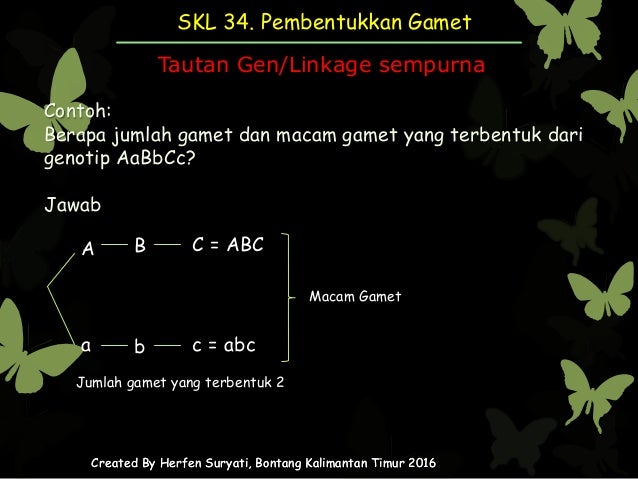 SKL 34. Pembentukkan Gamet

Tautan Gen/Linkage sempurna

Contoh:
Berapa jumlah gamet dan macam gamet yang terbentuk dari genotip AaBbCc?

Jawab

A — B — C = ABC

Macam Gamet

a — b — c = abc

Jumlah gamet yang terbentuk 2

Created By Herfen Suryati, Bontang Kalimantan Timur 2016